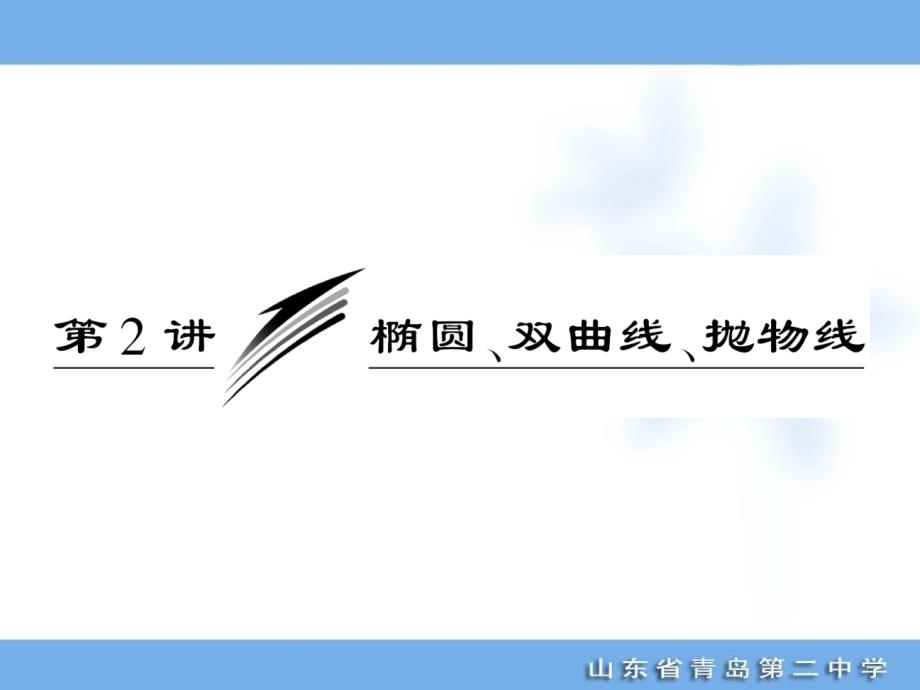 第2讲 椭圆、双曲线、抛物线

山东省青岛第二中学